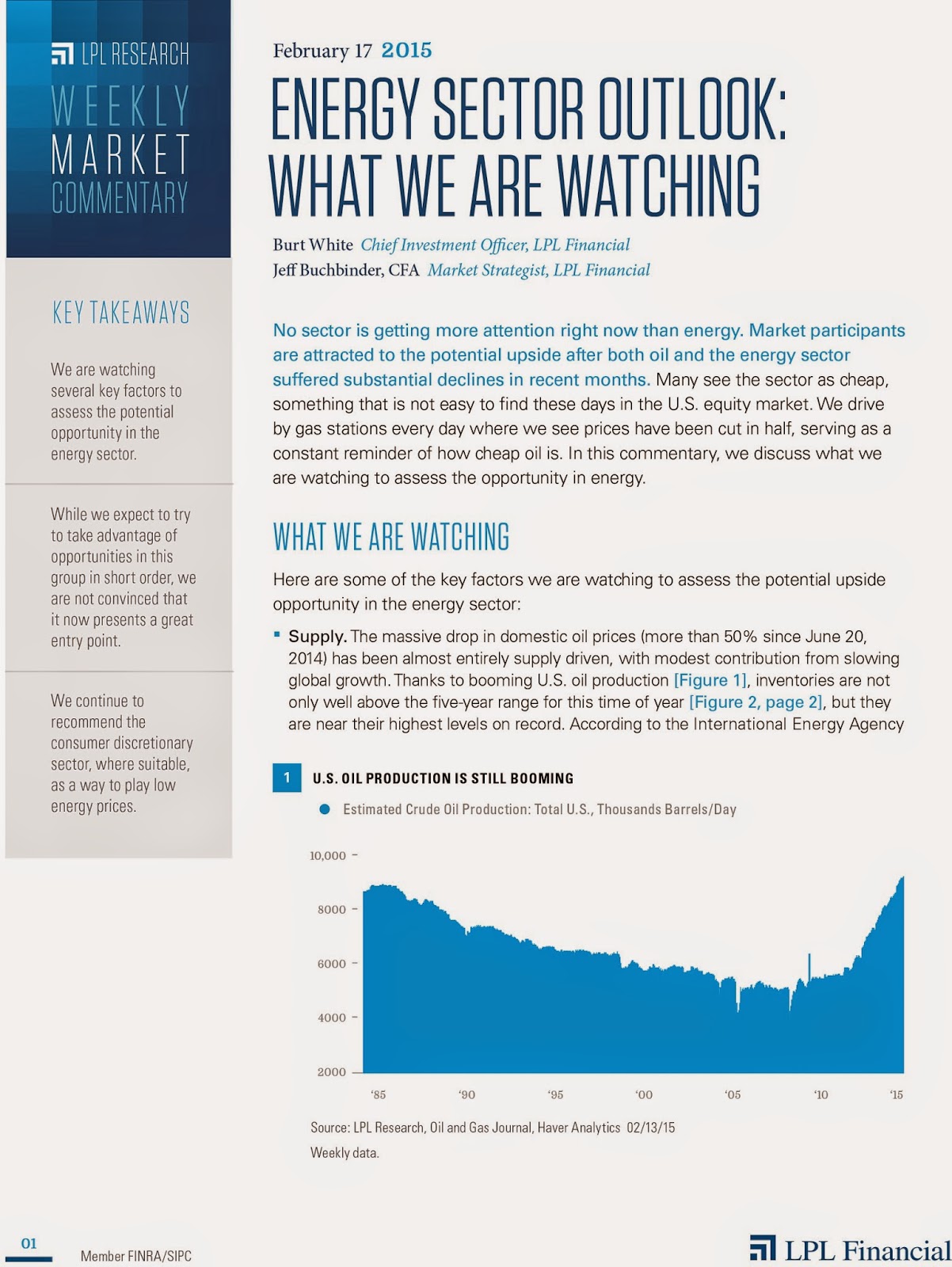 LPL RESEARCH
WEEKLY MARKET COMMENTARY

KEY TAKEAWAYS

We are watching several key factors to assess the potential opportunity in the energy sector.

While we expect to try to take advantage of opportunities in this group in short order, we are not convinced that it now presents a great entry point.

We continue to recommend the consumer discretionary sector, where suitable, as a way to play low energy prices.

February 17 2015

ENERGY SECTOR OUTLOOK: WHAT WE ARE WATCHING

Burt White Chief Investment Officer, LPL Financial
Jeff Buchbinder, CFA Market Strategist, LPL Financial

No sector is getting more attention right now than energy. Market participants are attracted to the potential upside after both oil and the energy sector suffered substantial declines in recent months. Many see the sector as cheap, something that is not easy to find these days in the U.S. equity market. We drive by gas stations every day where we see prices have been cut in half, serving as a constant reminder of how cheap oil is. In this commentary, we discuss what we are watching to assess the opportunity in energy.

WHAT WE ARE WATCHING

Here are some of the key factors we are watching to assess the potential upside opportunity in the energy sector:

▪ Supply. The massive drop in domestic oil prices (more than 50% since June 20, 2014) has been almost entirely supply driven, with modest contribution from slowing global growth. Thanks to booming U.S. oil production [Figure 1], inventories are not only well above the five-year range for this time of year [Figure 2, page 2], but they are near their highest levels on record. According to the International Energy Agency

1 U.S. OIL PRODUCTION IS STILL BOOMING

Estimated Crude Oil Production: Total U.S., Thousands Barrels/Day

10,000
8000
6000
4000
2000

'85 '90 '95 '00 '05 '10 '15

Source: LPL Research, Oil and Gas Journal, Haver Analytics 02/13/15
Weekly data.

01

Member FINRA/SIPC

LPL Financial